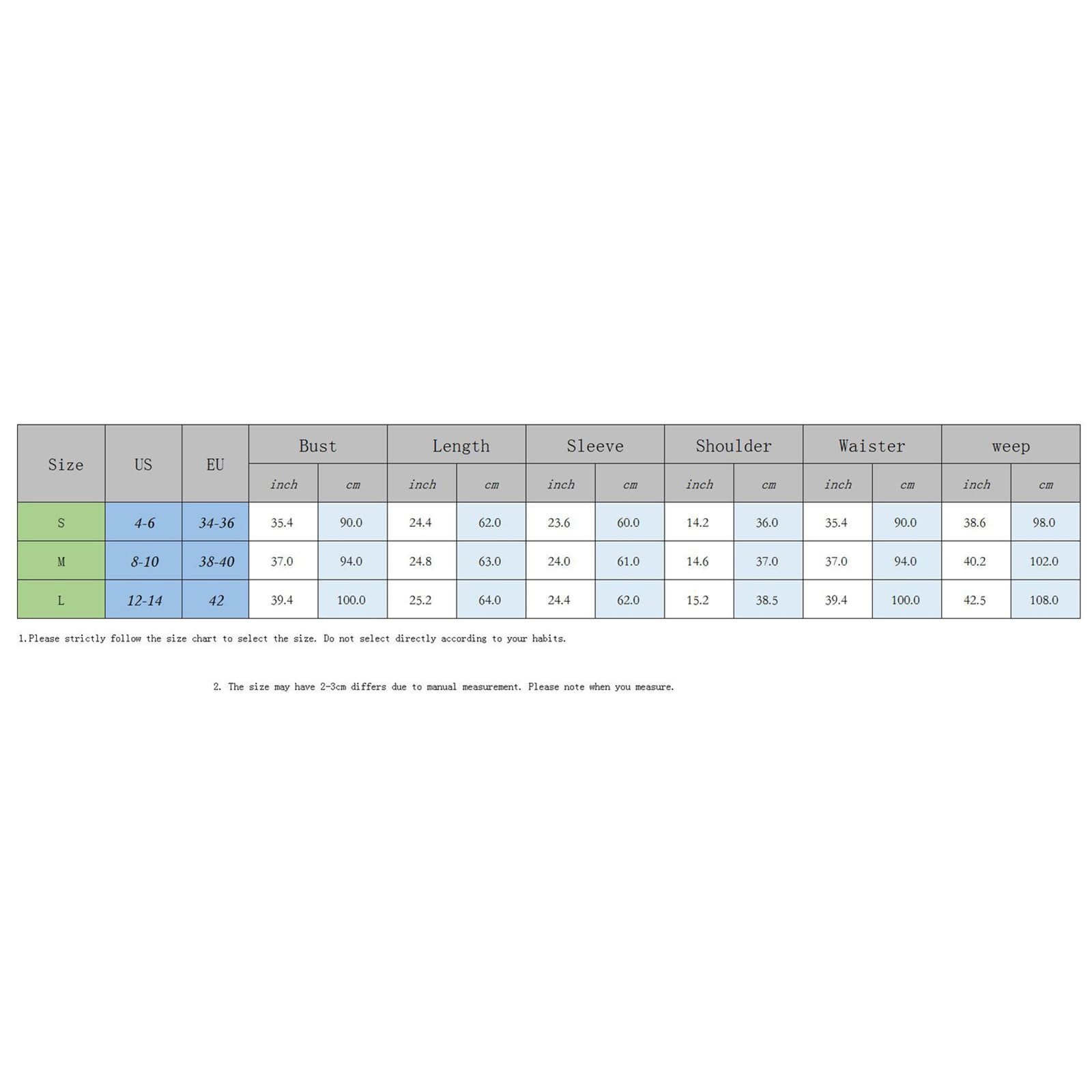 | Size | US | EU | Bust | | Length | | Sleeve | | Shoulder | | Waister | | weep | |
|---|---|---|---|---|---|---|---|---|---|---|---|---|---|---|
| | | | inch | cm | inch | cm | inch | cm | inch | cm | inch | cm | inch | cm |
| S | 4-6 | 34-36 | 35.4 | 90.0 | 24.4 | 62.0 | 23.6 | 60.0 | 14.2 | 36.0 | 35.4 | 90.0 | 38.6 | 98.0 |
| M | 8-10 | 38-40 | 37.0 | 94.0 | 24.8 | 63.0 | 24.0 | 61.0 | 14.6 | 37.0 | 37.0 | 94.0 | 40.2 | 102.0 |
| L | 12-14 | 42 | 39.4 | 100.0 | 25.2 | 64.0 | 24.4 | 62.0 | 15.2 | 38.5 | 39.4 | 100.0 | 42.5 | 108.0 |

1.Please strictly follow the size chart to select the size. Do not select directly according to your habits.

2. The size may have 2-3cm differs due to manual measurement. Please note when you measure.